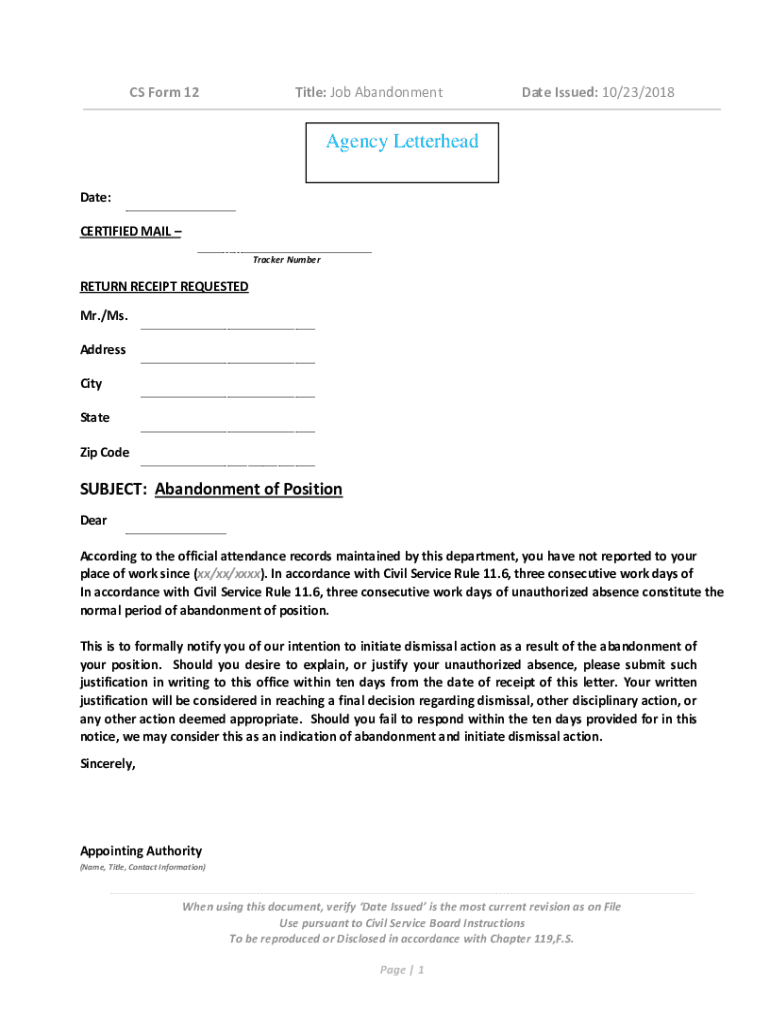 CS Form 12 Title: Job Abandonment Date Issued: 10/23/2018

Agency Letterhead

Date:

CERTIFIED MAIL –

Tracker Number

RETURN RECEIPT REQUESTED

Mr./Ms.

Address

City

State

Zip Code

SUBJECT: Abandonment of Position

Dear

According to the official attendance records maintained by this department, you have not reported to your place of work since (xx/xx/xxxx). In accordance with Civil Service Rule 11.6, three consecutive work days of In accordance with Civil Service Rule 11.6, three consecutive work days of unauthorized absence constitute the normal period of abandonment of position.

This is to formally notify you of our intention to initiate dismissal action as a result of the abandonment of your position. Should you desire to explain, or justify your unauthorized absence, please submit such justification in writing to this office within ten days from the date of receipt of this letter. Your written justification will be considered in reaching a final decision regarding dismissal, other disciplinary action, or any other action deemed appropriate. Should you fail to respond within the ten days provided for in this notice, we may consider this as an indication of abandonment and initiate dismissal action.

Sincerely,

Appointing Authority
(Name, Title, Contact Information)

When using this document, verify 'Date Issued' is the most current revision as on File
Use pursuant to Civil Service Board Instructions
To be reproduced or Disclosed in accordance with Chapter 119,F.S.

Page | 1